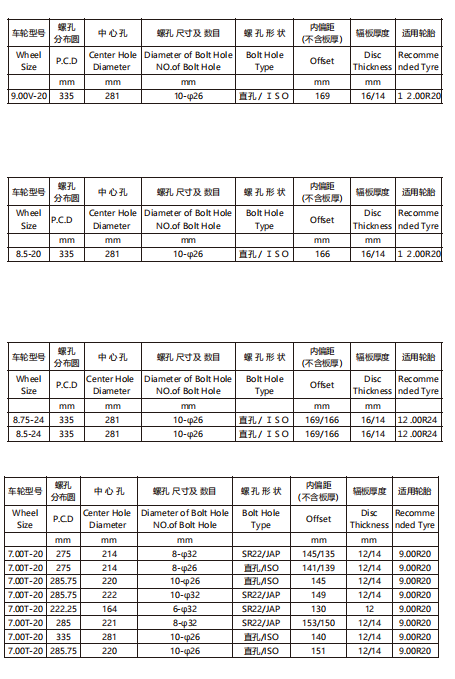 | 车轮型号 | 螺孔分布圆 | 中心孔 | 螺孔尺寸及数目 | 螺孔形状 | 内偏距(不含板厚) | 辐板厚度 | 适用轮胎 |
|---|---|---|---|---|---|---|---|
| Wheel Size | P.C.D | Center Hole Diameter | Diameter of Bolt Hole NO.of Bolt Hole | Bolt Hole Type | Offset | Disc Thickness | Recommended Tyre |
| | mm | mm | mm | | mm | mm | |
| 9.00V-20 | 335 | 281 | 10-φ26 | 直孔/ISO | 169 | 16/14 | 12.00R20 |

| 车轮型号 | 螺孔分布圆 | 中心孔 | 螺孔尺寸及数目 | 螺孔形状 | 内偏距(不含板厚) | 辐板厚度 | 适用轮胎 |
|---|---|---|---|---|---|---|---|
| Wheel Size | P.C.D | Center Hole Diameter | Diameter of Bolt Hole NO.of Bolt Hole | Bolt Hole Type | Offset | Disc Thickness | Recommended Tyre |
| | mm | mm | mm | | mm | mm | |
| 8.5-20 | 335 | 281 | 10-φ26 | 直孔/ISO | 166 | 16/14 | 12.00R20 |

| 车轮型号 | 螺孔分布圆 | 中心孔 | 螺孔尺寸及数目 | 螺孔形状 | 内偏距(不含板厚) | 辐板厚度 | 适用轮胎 |
|---|---|---|---|---|---|---|---|
| Wheel Size | P.C.D | Center Hole Diameter | Diameter of Bolt Hole NO.of Bolt Hole | Bolt Hole Type | Offset | Disc Thickness | Recommended Tyre |
| | mm | mm | mm | | mm | mm | |
| 8.75-24 | 335 | 281 | 10-φ26 | 直孔/ISO | 169/166 | 16/14 | 12.00R24 |
| 8.5-24 | 335 | 281 | 10-φ26 | 直孔/ISO | 169/166 | 16/14 | 12.00R24 |

| 车轮型号 | 螺孔分布圆 | 中心孔 | 螺孔尺寸及数目 | 螺孔形状 | 内偏距(不含板厚) | 辐板厚度 | 适用轮胎 |
|---|---|---|---|---|---|---|---|
| Wheel Size | P.C.D | Center Hole Diameter | Diameter of Bolt Hole NO.of Bolt Hole | Bolt Hole Type | Offset | Disc Thickness | Recommended Tyre |
| | mm | mm | mm | | mm | mm | |
| 7.00T-20 | 275 | 214 | 8-φ32 | SR22/JAP | 145/135 | 12/14 | 9.00R20 |
| 7.00T-20 | 275 | 214 | 8-φ26 | 直孔/ISO | 141/139 | 12/14 | 9.00R20 |
| 7.00T-20 | 285.75 | 220 | 10-φ26 | 直孔/ISO | 145 | 12/14 | 9.00R20 |
| 7.00T-20 | 285.75 | 222 | 10-φ32 | SR22/JAP | 149 | 12/14 | 9.00R20 |
| 7.00T-20 | 222.25 | 164 | 6-φ32 | SR22/JAP | 130 | 12 | 9.00R20 |
| 7.00T-20 | 285 | 221 | 8-φ32 | SR22/JAP | 153/150 | 12/14 | 9.00R20 |
| 7.00T-20 | 335 | 281 | 10-φ26 | 直孔/ISO | 140 | 12/14 | 9.00R20 |
| 7.00T-20 | 285.75 | 220 | 10-φ26 | 直孔/ISO | 151 | 12/14 | 9.00R20 |